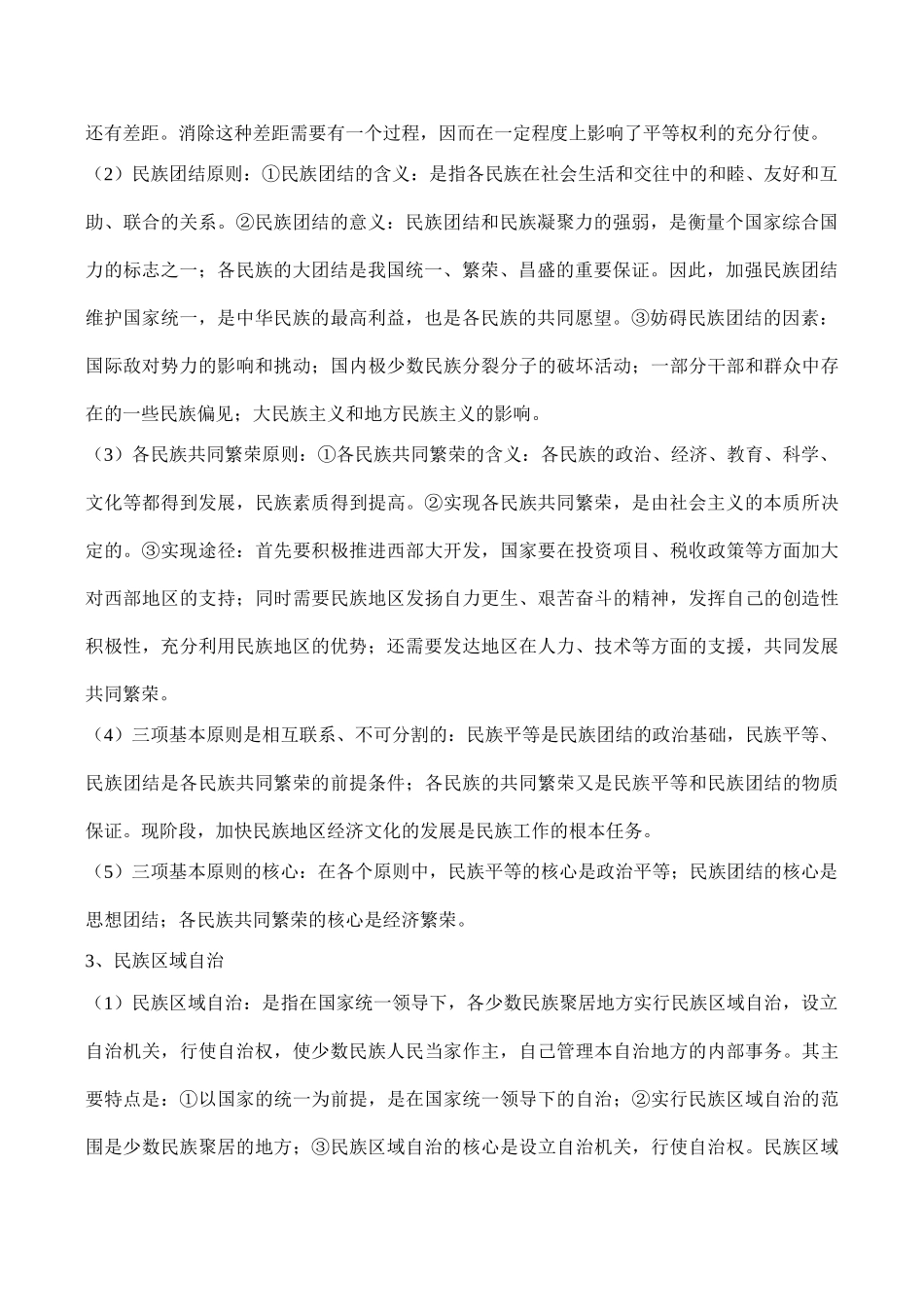 还有差距。消除这种差距需要有一个过程，因而在一定程度上影响了平等权利的充分行使。

（2）民族团结原则：①民族团结的含义：是指各民族在社会生活和交往中的和睦、友好和互助、联合的关系。②民族团结的意义：民族团结和民族凝聚力的强弱，是衡量个国家综合国力的标志之一；各民族的大团结是我国统一、繁荣、昌盛的重要保证。因此，加强民族团结维护国家统一，是中华民族的最高利益，也是各民族的共同愿望。③妨碍民族团结的因素：国际敌对势力的影响和挑动；国内极少数民族分裂分子的破坏活动；一部分干部和群众中存在的一些民族偏见；大民族主义和地方民族主义的影响。

（3）各民族共同繁荣原则：①各民族共同繁荣的含义：各民族的政治、经济、教育、科学、文化等都得到发展，民族素质得到提高。②实现各民族共同繁荣，是由社会主义的本质所决定的。③实现途径：首先要积极推进西部大开发，国家要在投资项目、税收政策等方面加大对西部地区的支持；同时需要民族地区发扬自力更生、艰苦奋斗的精神，发挥自己的创造性积极性，充分利用民族地区的优势；还需要发达地区在人力、技术等方面的支援，共同发展共同繁荣。

（4）三项基本原则是相互联系、不可分割的：民族平等是民族团结的政治基础，民族平等、民族团结是各民族共同繁荣的前提条件；各民族的共同繁荣又是民族平等和民族团结的物质保证。现阶段，加快民族地区经济文化的发展是民族工作的根本任务。

（5）三项基本原则的核心：在各个原则中，民族平等的核心是政治平等；民族团结的核心是思想团结；各民族共同繁荣的核心是经济繁荣。

3、民族区域自治

（1）民族区域自治：是指在国家统一领导下，各少数民族聚居地方实行民族区域自治，设立自治机关，行使自治权，使少数民族人民当家作主，自己管理本自治地方的内部事务。其主要特点是：①以国家的统一为前提，是在国家统一领导下的自治；②实行民族区域自治的范围是少数民族聚居的地方；③民族区域自治的核心是设立自治机关，行使自治权。民族区域